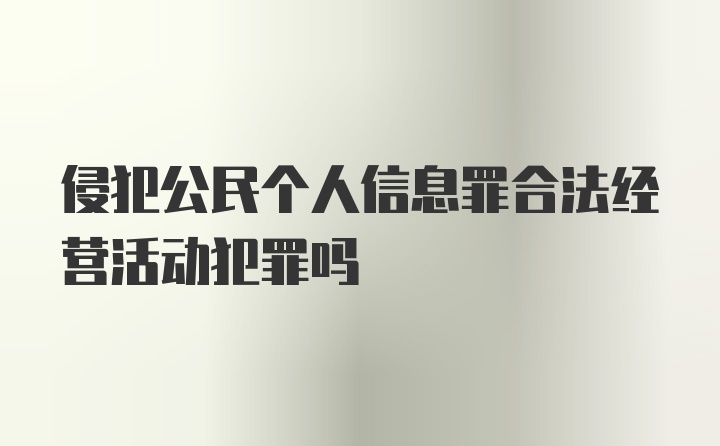 侵犯公民个人信息罪合法经营活动犯罪吗